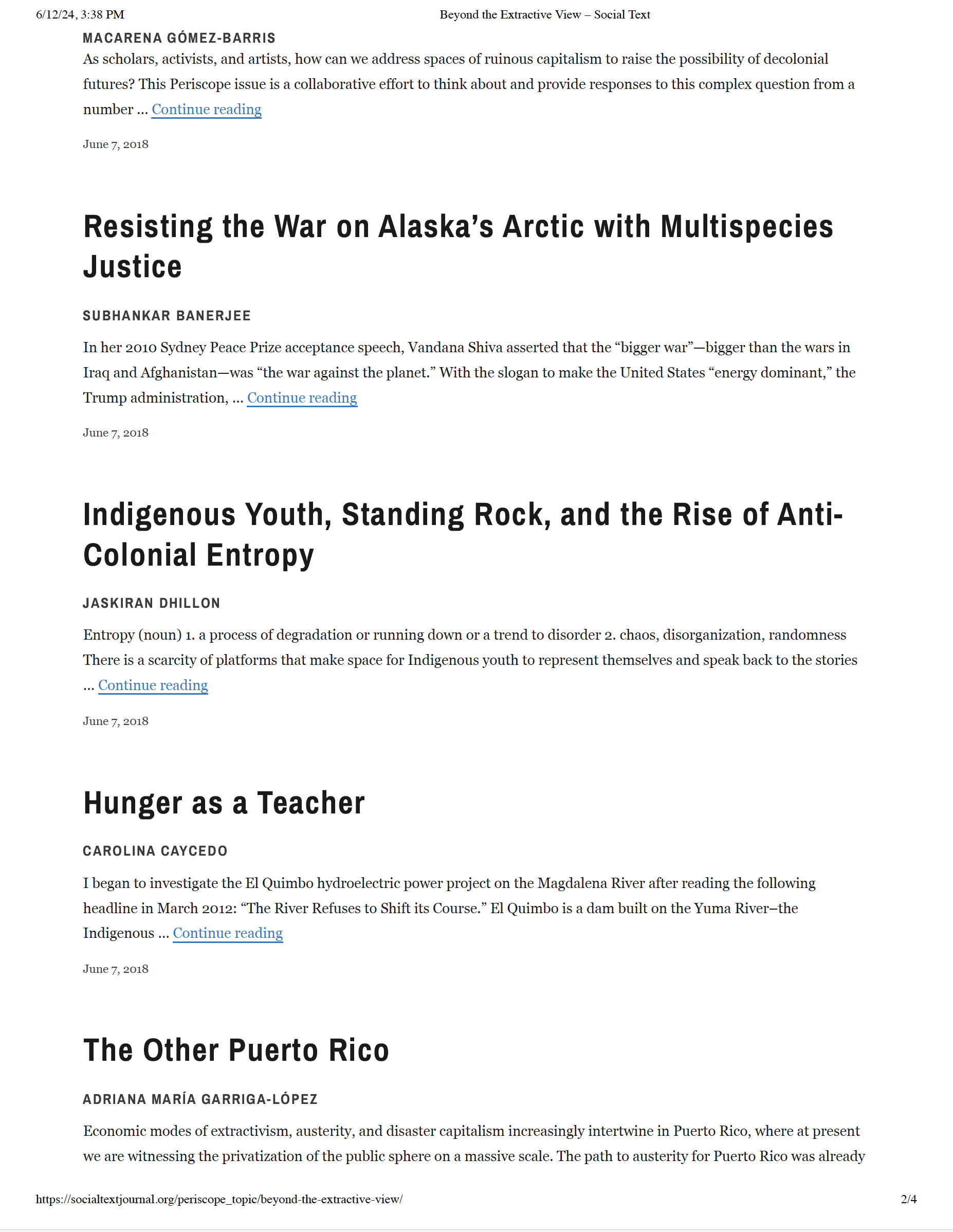 6/12/24, 3:38 PM Beyond the Extractive View – Social Text

MACARENA GÓMEZ-BARRIS

As scholars, activists, and artists, how can we address spaces of ruinous capitalism to raise the possibility of decolonial futures? This Periscope issue is a collaborative effort to think about and provide responses to this complex question from a number … Continue reading

June 7, 2018

Resisting the War on Alaska's Arctic with Multispecies Justice

SUBHANKAR BANERJEE

In her 2010 Sydney Peace Prize acceptance speech, Vandana Shiva asserted that the "bigger war"—bigger than the wars in Iraq and Afghanistan—was "the war against the planet." With the slogan to make the United States "energy dominant," the Trump administration, … Continue reading

June 7, 2018

Indigenous Youth, Standing Rock, and the Rise of Anti-Colonial Entropy

JASKIRAN DHILLON

Entropy (noun) 1. a process of degradation or running down or a trend to disorder 2. chaos, disorganization, randomness There is a scarcity of platforms that make space for Indigenous youth to represent themselves and speak back to the stories … Continue reading

June 7, 2018

Hunger as a Teacher

CAROLINA CAYCEDO

I began to investigate the El Quimbo hydroelectric power project on the Magdalena River after reading the following headline in March 2012: "The River Refuses to Shift its Course." El Quimbo is a dam built on the Yuma River–the Indigenous … Continue reading

June 7, 2018

The Other Puerto Rico

ADRIANA MARÍA GARRIGA-LÓPEZ

Economic modes of extractivism, austerity, and disaster capitalism increasingly intertwine in Puerto Rico, where at present we are witnessing the privatization of the public sphere on a massive scale. The path to austerity for Puerto Rico was already

https://socialtextjournal.org/periscope_topic/beyond-the-extractive-view/ 2/4